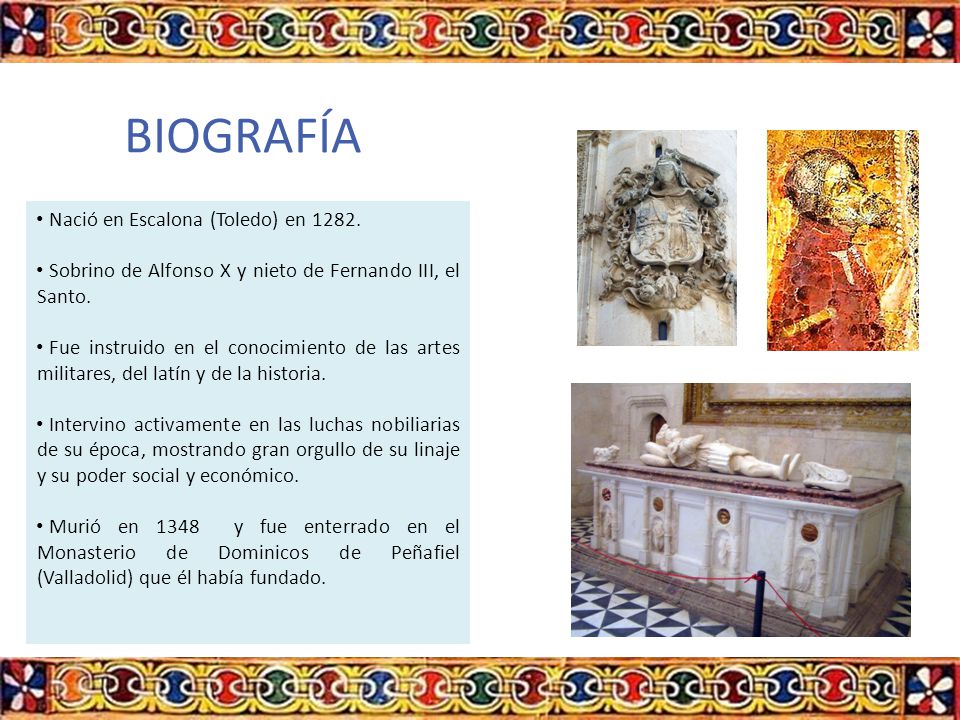 BIOGRAFÍA

• Nació en Escalona (Toledo) en 1282.

• Sobrino de Alfonso X y nieto de Fernando III, el Santo.

• Fue instruido en el conocimiento de las artes militares, del latín y de la historia.

• Intervino activamente en las luchas nobiliarias de su época, mostrando gran orgullo de su linaje y su poder social y económico.

• Murió en 1348 y fue enterrado en el Monasterio de Dominicos de Peñafiel (Valladolid) que él había fundado.